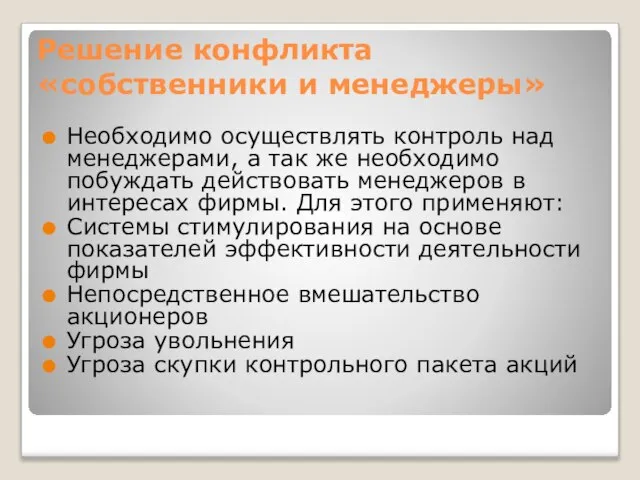 Решение конфликта «собственники и менеджеры»

Необходимо осуществлять контроль над менеджерами, а так же необходимо побуждать действовать менеджеров в интересах фирмы. Для этого применяют:

Системы стимулирования на основе показателей эффективности деятельности фирмы

Непосредственное вмешательство акционеров

Угроза увольнения

Угроза скупки контрольного пакета акций